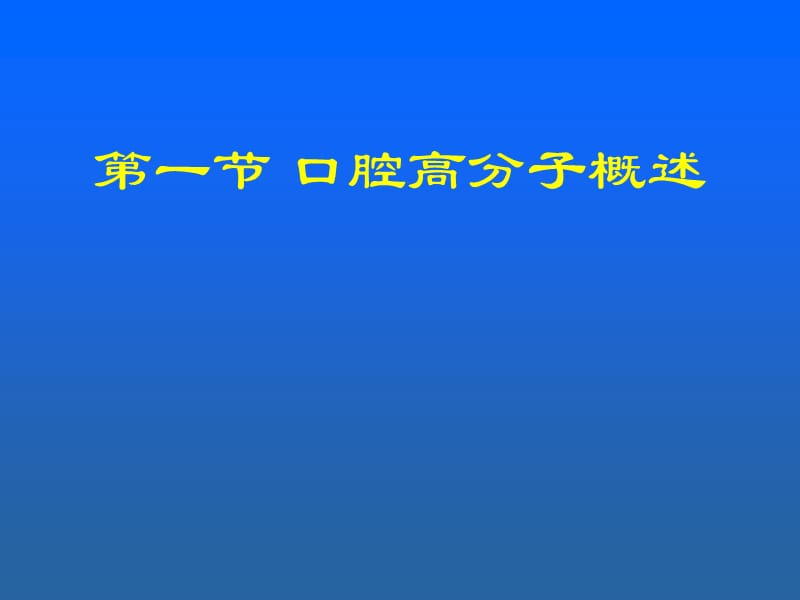 第一节 口腔高分子概述